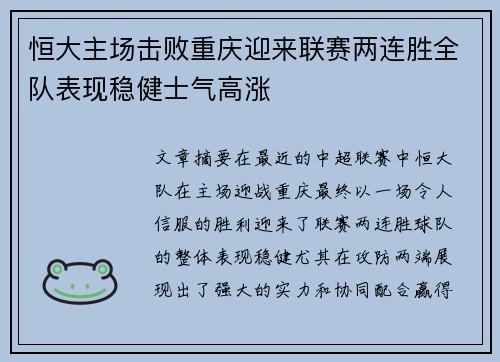 恒大主场击败重庆迎来联赛两连胜全队表现稳健士气高涨

文章摘要在最近的中超联赛中恒大队在主场迎战重庆最终以一场令人信服的胜利迎来了联赛两连胜球队的整体表现稳健尤其在攻防两端展现出了强大的实力和协同配合赢得